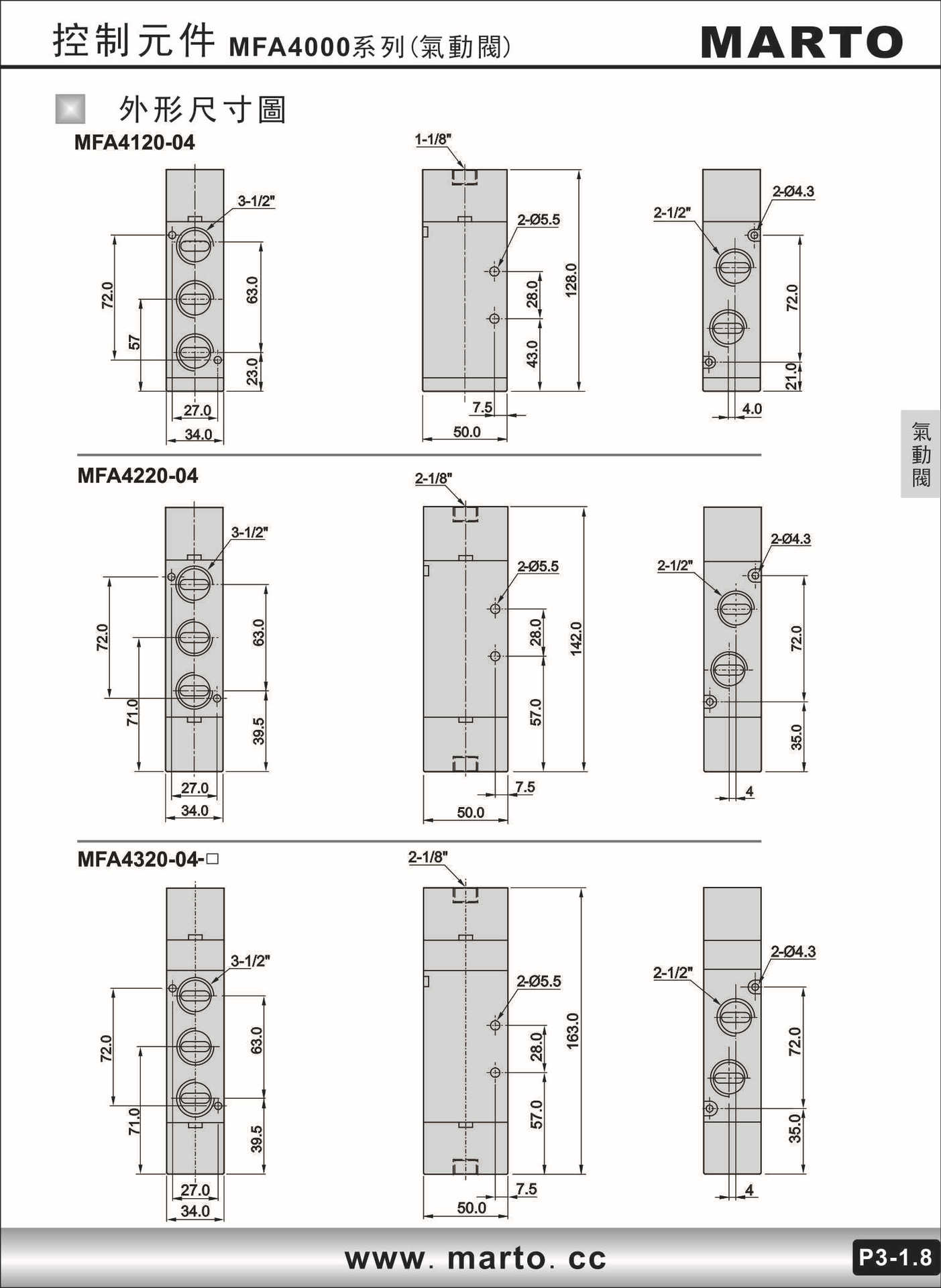 控制元件 MFA4000系列(氣動閥)

MARTO

外形尺寸圖

MFA4120-04

3-1/2"
72.0
57
63.0
23.0
27.0
34.0

1-1/8"
2-Ø5.5
28.0
43.0
128.0
7.5
50.0

2-1/2"
2-Ø4.3
72.0
21.0
4.0

氣動閥

MFA4220-04

3-1/2"
72.0
71.0
63.0
39.5
27.0
34.0

2-1/8"
2-Ø5.5
28.0
57.0
142.0
7.5
50.0

2-1/2"
2-Ø4.3
72.0
35.0
4

MFA4320-04-□

3-1/2"
72.0
71.0
63.0
39.5
27.0
34.0

2-1/8"
2-Ø5.5
28.0
57.0
163.0
7.5
50.0

2-1/2"
2-Ø4.3
72.0
35.0
4

www. marto. cc

P3-1.8